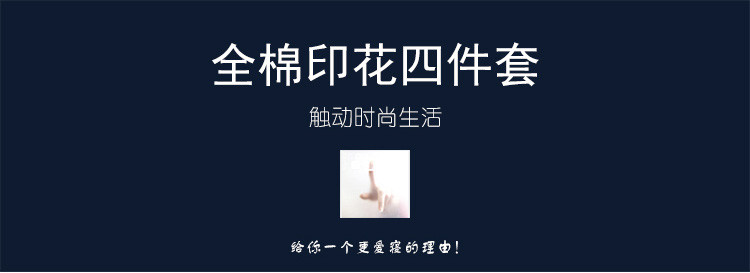 全棉印花四件套

触动时尚生活

给你一个更爱寝的理由!